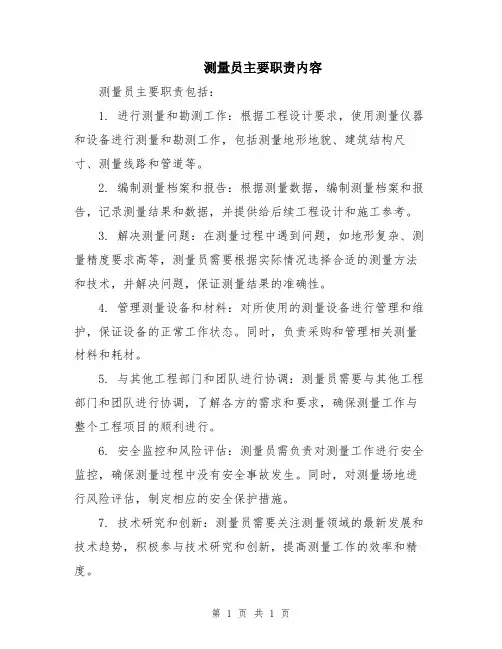 测量员主要职责内容

测量员主要职责包括：

1. 进行测量和勘测工作：根据工程设计要求，使用测量仪器和设备进行测量和勘测工作，包括测量地形地貌、建筑结构尺寸、测量线路和管道等。

2. 编制测量档案和报告：根据测量数据，编制测量档案和报告，记录测量结果和数据，并提供给后续工程设计和施工参考。

3. 解决测量问题：在测量过程中遇到问题，如地形复杂、测量精度要求高等，测量员需要根据实际情况选择合适的测量方法和技术，并解决问题，保证测量结果的准确性。

4. 管理测量设备和材料：对所使用的测量设备进行管理和维护，保证设备的正常工作状态。同时，负责采购和管理相关测量材料和耗材。

5. 与其他工程部门和团队进行协调：测量员需要与其他工程部门和团队进行协调，了解各方的需求和要求，确保测量工作与整个工程项目的顺利进行。

6. 安全监控和风险评估：测量员需负责对测量工作进行安全监控，确保测量过程中没有安全事故发生。同时，对测量场地进行风险评估，制定相应的安全保护措施。

7. 技术研究和创新：测量员需要关注测量领域的最新发展和技术趋势，积极参与技术研究和创新，提高测量工作的效率和精度。

第 1 页 共 1 页